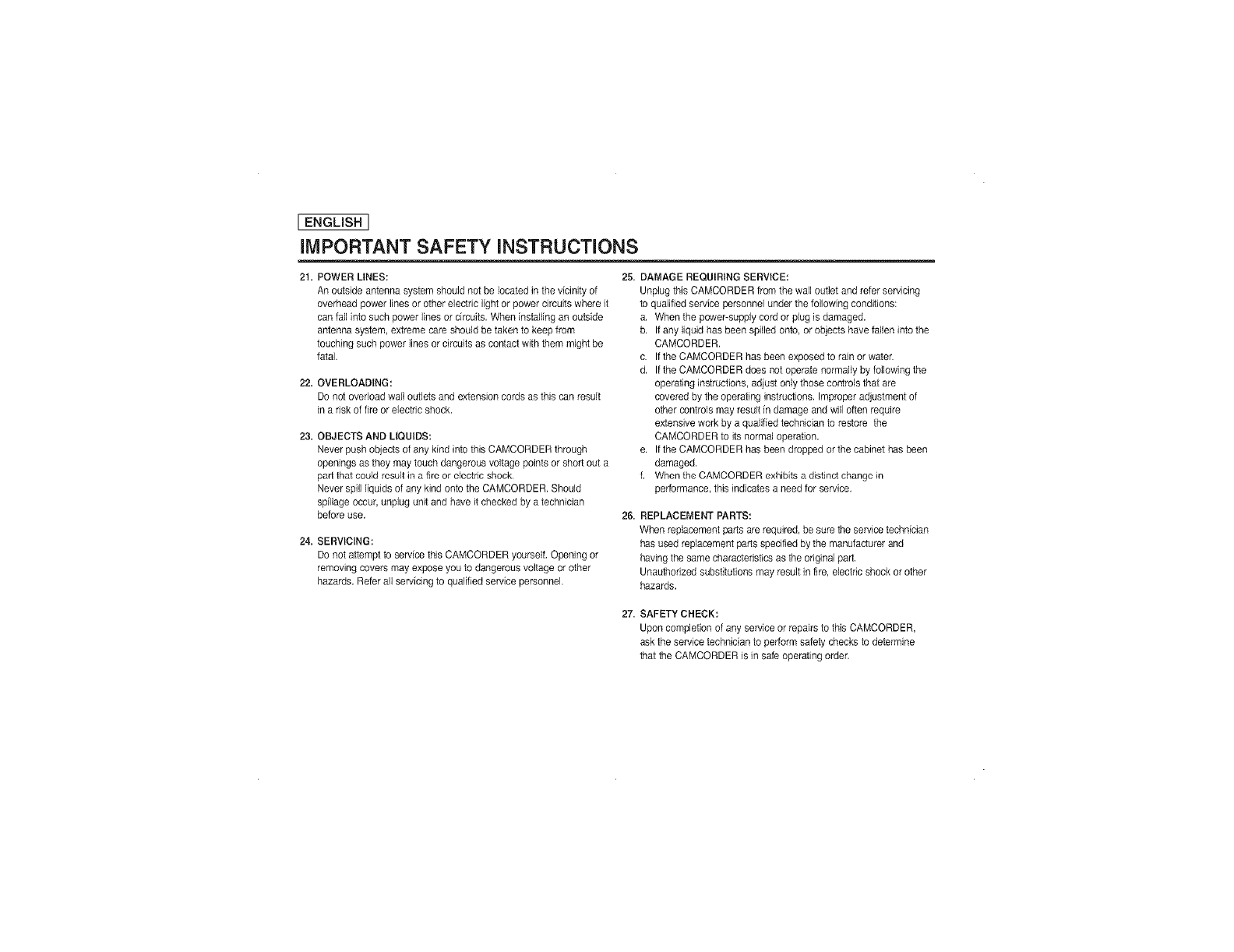 ENGLISH

IMPORTANT SAFETY INSTRUCTIONS

21. POWER LINES:
An outside antenna system should not be located in the vicinity of overhead power lines or other electric light or power circuits where it can fall into such power lines or circuits. When installing an outside antenna system, extreme care should be taken to keep from touching such power lines or circuits as contact with them might be fatal.

22. OVERLOADING:
Do not overload wall outlets and extension cords as this can result in a risk of fire or electric shock.

23. OBJECTS AND LIQUIDS:
Never push objects of any kind into this CAMCORDER through openings as they may touch dangerous voltage points or short out a part that could result in a fire or electric shock.
Never spill liquids of any kind onto the CAMCORDER. Should spillage occur, unplug unit and have it checked by a technician before use.

24. SERVICING:
Do not attempt to service this CAMCORDER yourself. Opening or removing covers may expose you to dangerous voltage or other hazards. Refer all servicing to qualified service personnel.

25. DAMAGE REQUIRING SERVICE:
Unplug this CAMCORDER from the wall outlet and refer servicing to qualified service personnel under the following conditions:
a. When the power-supply cord or plug is damaged.
b. If any liquid has been spilled onto, or objects have fallen into the CAMCORDER.
c. If the CAMCORDER has been exposed to rain or water.
d. If the CAMCORDER does not operate normally by following the operating instructions, adjust only those controls that are covered by the operating instructions. Improper adjustment of other controls may result in damage and will often require extensive work by a qualified technician to restore the CAMCORDER to its normal operation.
e. If the CAMCORDER has been dropped or the cabinet has been damaged.
f. When the CAMCORDER exhibits a distinct change in performance, this indicates a need for service.

26. REPLACEMENT PARTS:
When replacement parts are required, be sure the service technician has used replacement parts specified by the manufacturer and having the same characteristics as the original part.
Unauthorized substitutions may result in fire, electric shock or other hazards.

27. SAFETY CHECK:
Upon completion of any service or repairs to this CAMCORDER, ask the service technician to perform safety checks to determine that the CAMCORDER is in safe operating order.